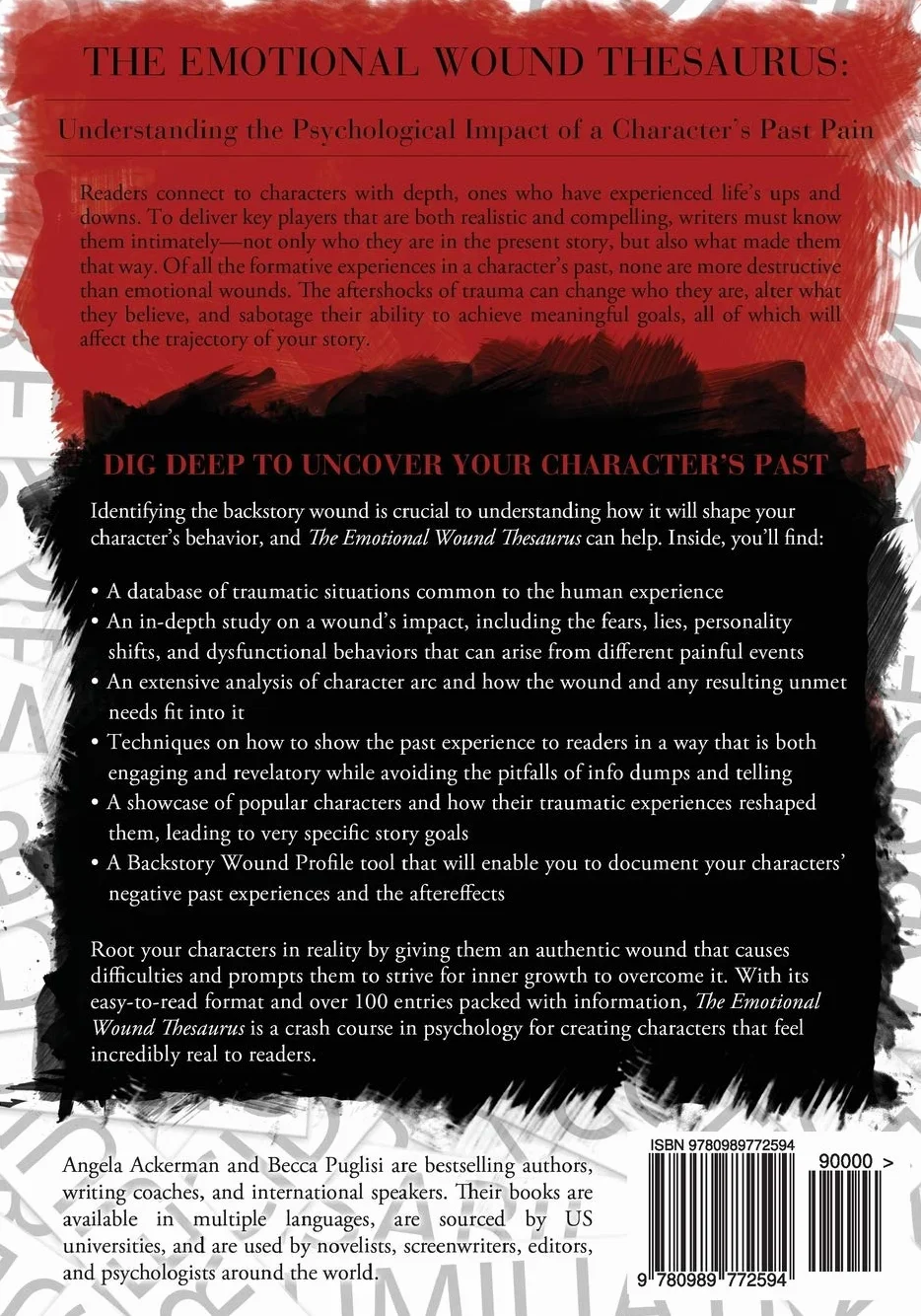 THE EMOTIONAL WOUND THESAURUS:

Understanding the Psychological Impact of a Character's Past Pain

Readers connect to characters with depth, ones who have experienced life's ups and downs. To deliver key players that are both realistic and compelling, writers must know them intimately—not only who they are in the present story, but also what made them that way. Of all the formative experiences in a character's past, none are more destructive than emotional wounds. The aftershocks of trauma can change who they are, alter what they believe, and sabotage their ability to achieve meaningful goals, all of which will affect the trajectory of your story.

DIG DEEP TO UNCOVER YOUR CHARACTER'S PAST

Identifying the backstory wound is crucial to understanding how it will shape your character's behavior, and The Emotional Wound Thesaurus can help. Inside, you'll find:

• A database of traumatic situations common to the human experience
• An in-depth study on a wound's impact, including the fears, lies, personality shifts, and dysfunctional behaviors that can arise from different painful events
• An extensive analysis of character arc and how the wound and any resulting unmet needs fit into it
• Techniques on how to show the past experience to readers in a way that is both engaging and revelatory while avoiding the pitfalls of info dumps and telling
• A showcase of popular characters and how their traumatic experiences reshaped them, leading to very specific story goals
• A Backstory Wound Profile tool that will enable you to document your characters' negative past experiences and the aftereffects

Root your characters in reality by giving them an authentic wound that causes difficulties and prompts them to strive for inner growth to overcome it. With its easy-to-read format and over 100 entries packed with information, The Emotional Wound Thesaurus is a crash course in psychology for creating characters that feel incredibly real to readers.

Angela Ackerman and Becca Puglisi are bestselling authors, writing coaches, and international speakers. Their books are available in multiple languages, are sourced by US universities, and are used by novelists, screenwriters, editors, and psychologists around the world.

ISBN 9780989772594

90000 >

9 780989 772594